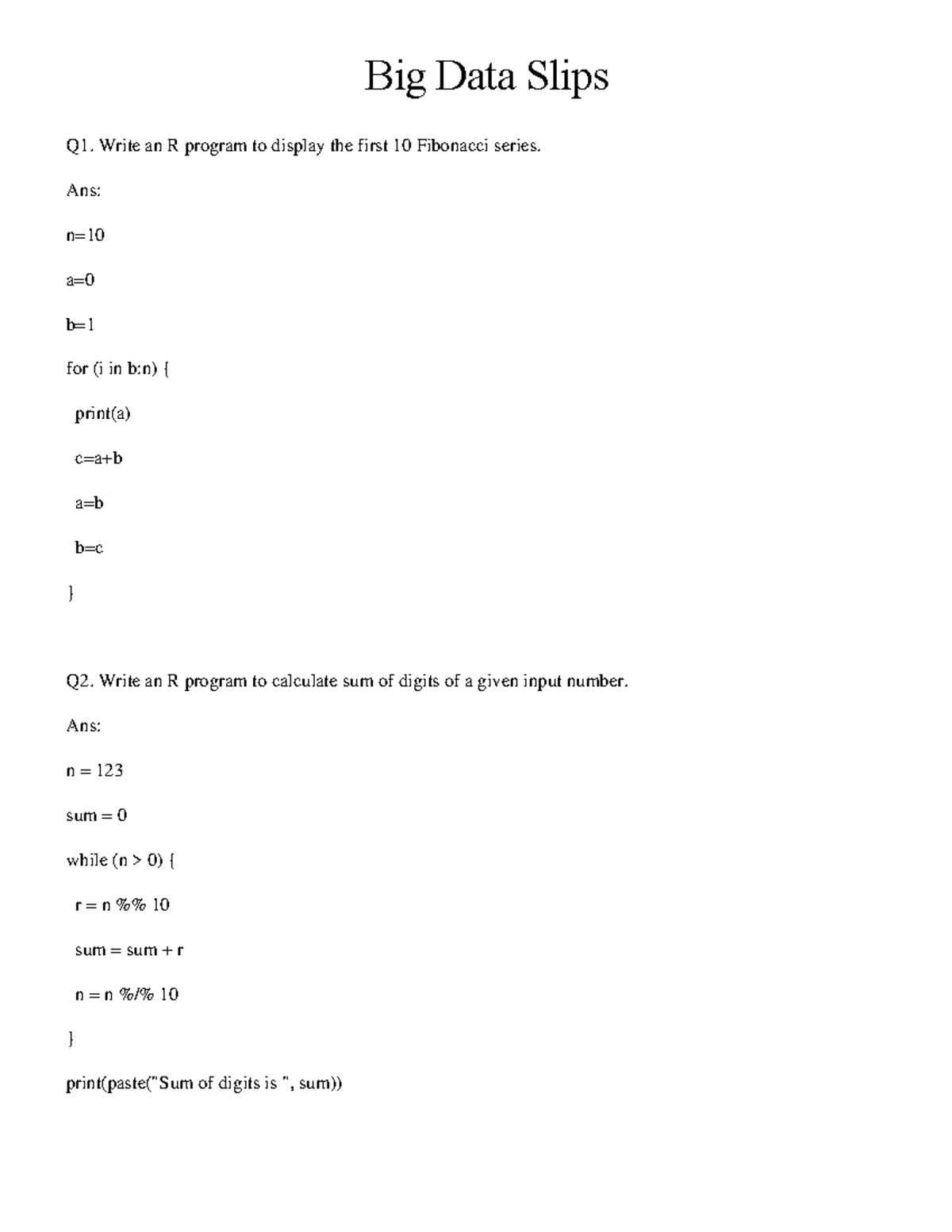 Big Data Slips

Q1. Write an R program to display the first 10 Fibonacci series.

Ans:

n=10

a=0

b=1

for (i in b:n) {

print(a)

c=a+b

a=b

b=c

}

Q2. Write an R program to calculate sum of digits of a given input number.

Ans:

n = 123

sum = 0

while (n > 0) {

r = n %% 10

sum = sum + r

n = n %/% 10

}

print(paste("Sum of digits is ", sum))